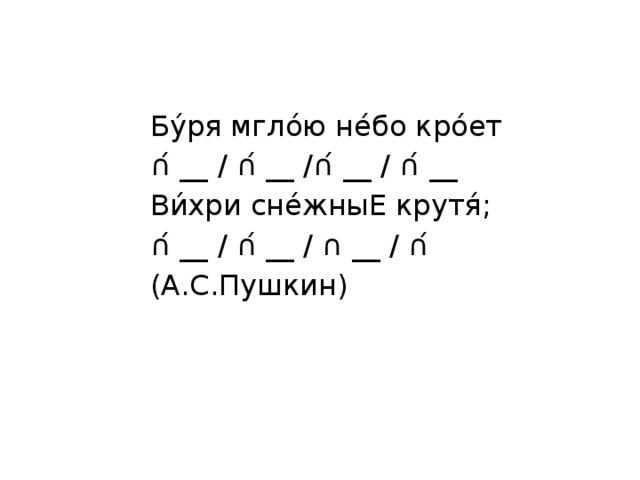 Бу́ря мгло́ю не́бо кро́ет
∩́ __ / ∩́ __ /∩́ __ / ∩́ __
Ви́хри сне́жныЕ крутя́;
∩́ __ / ∩́ __ / ∩ __ / ∩́
(А.С.Пушкин)